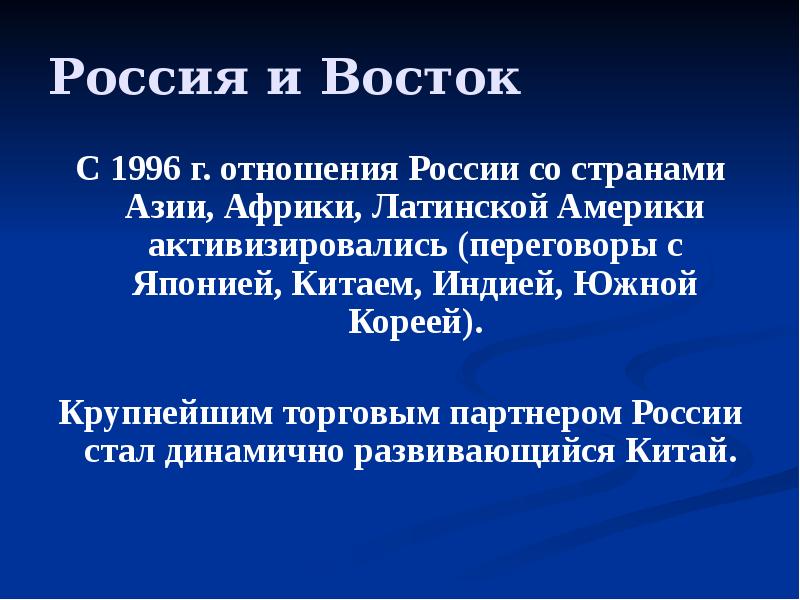 Россия и Восток

С 1996 г. отношения России со странами Азии, Африки, Латинской Америки активизировались (переговоры с Японией, Китаем, Индией, Южной Кореей).

Крупнейшим торговым партнером России стал динамично развивающийся Китай.